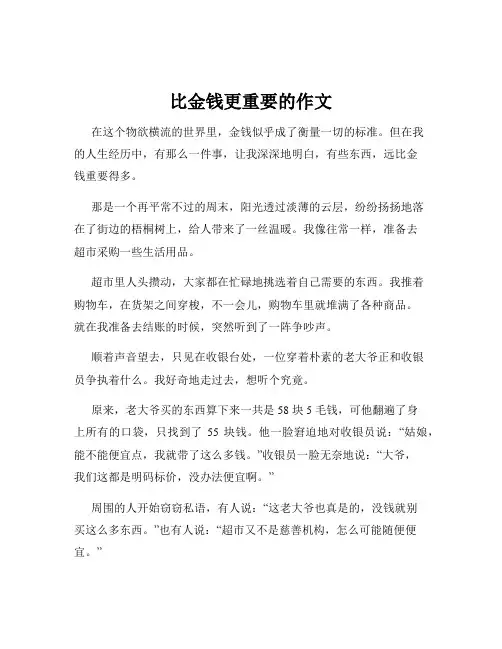 比金钱更重要的作文

在这个物欲横流的世界里，金钱似乎成了衡量一切的标准。但在我的人生经历中，有那么一件事，让我深深地明白，有些东西，远比金钱重要得多。

那是一个再平常不过的周末，阳光透过淡薄的云层，纷纷扬扬地落在了街边的梧桐树上，给人带来了一丝温暖。我像往常一样，准备去超市采购一些生活用品。

超市里人头攒动，大家都在忙碌地挑选着自己需要的东西。我推着购物车，在货架之间穿梭，不一会儿，购物车里就堆满了各种商品。就在我准备去结账的时候，突然听到了一阵争吵声。

顺着声音望去，只见在收银台处，一位穿着朴素的老大爷正和收银员争执着什么。我好奇地走过去，想听个究竟。

原来，老大爷买的东西算下来一共是 58 块 5 毛钱，可他翻遍了身上所有的口袋，只找到了 55 块钱。他一脸窘迫地对收银员说：“姑娘，能不能便宜点，我就带了这么多钱。”收银员一脸无奈地说：“大爷，我们这都是明码标价，没办法便宜啊。”

周围的人开始窃窃私语，有人说：“这老大爷也真是的，没钱就别买这么多东西。”也有人说：“超市又不是慈善机构，怎么可能随便便宜。”